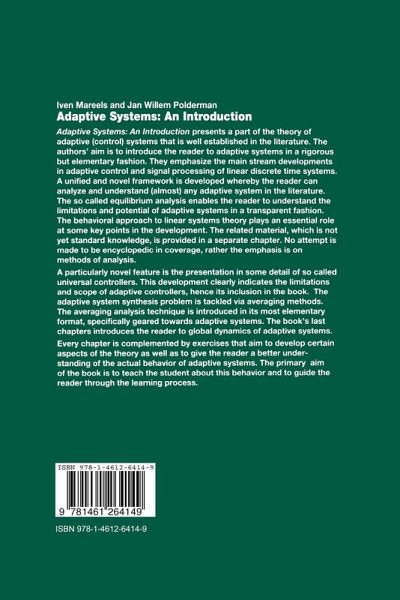 Iven Mareels and Jan Willem Polderman
Adaptive Systems: An Introduction

Adaptive Systems: An Introduction presents a part of the theory of adaptive (control) systems that is well established in the literature. The authors' aim is to introduce the reader to adaptive systems in a rigorous but elementary fashion. They emphasize the main stream developments in adaptive control and signal processing of linear discrete time systems. A unified and novel framework is developed whereby the reader can analyze and understand (almost) any adaptive system in the literature. The so called equilibrium analysis enables the reader to understand the limitations and potential of adaptive systems in a transparent fashion. The behavioral approach to linear systems theory plays an essential role at some key points in the development. The related material, which is not yet standard knowledge, is provided in a separate chapter. No attempt is made to be encyclopedic in coverage, rather the emphasis is on methods of analysis.

A particularly novel feature is the presentation in some detail of so called universal controllers. This development clearly indicates the limitations and scope of adaptive controllers, hence its inclusion in the book. The adaptive system synthesis problem is tackled via averaging methods. The averaging analysis technique is introduced in its most elementary format, specifically geared towards adaptive systems. The book's last chapters introduces the reader to global dynamics of adaptive systems.

Every chapter is complemented by exercises that aim to develop certain aspects of the theory as well as to give the reader a better understanding of the actual behavior of adaptive systems. The primary aim of the book is to teach the student about this behavior and to guide the reader through the learning process.

ISBN 978-1-4612-6414-9

9 781461 264149

ISBN 978-1-4612-6414-9